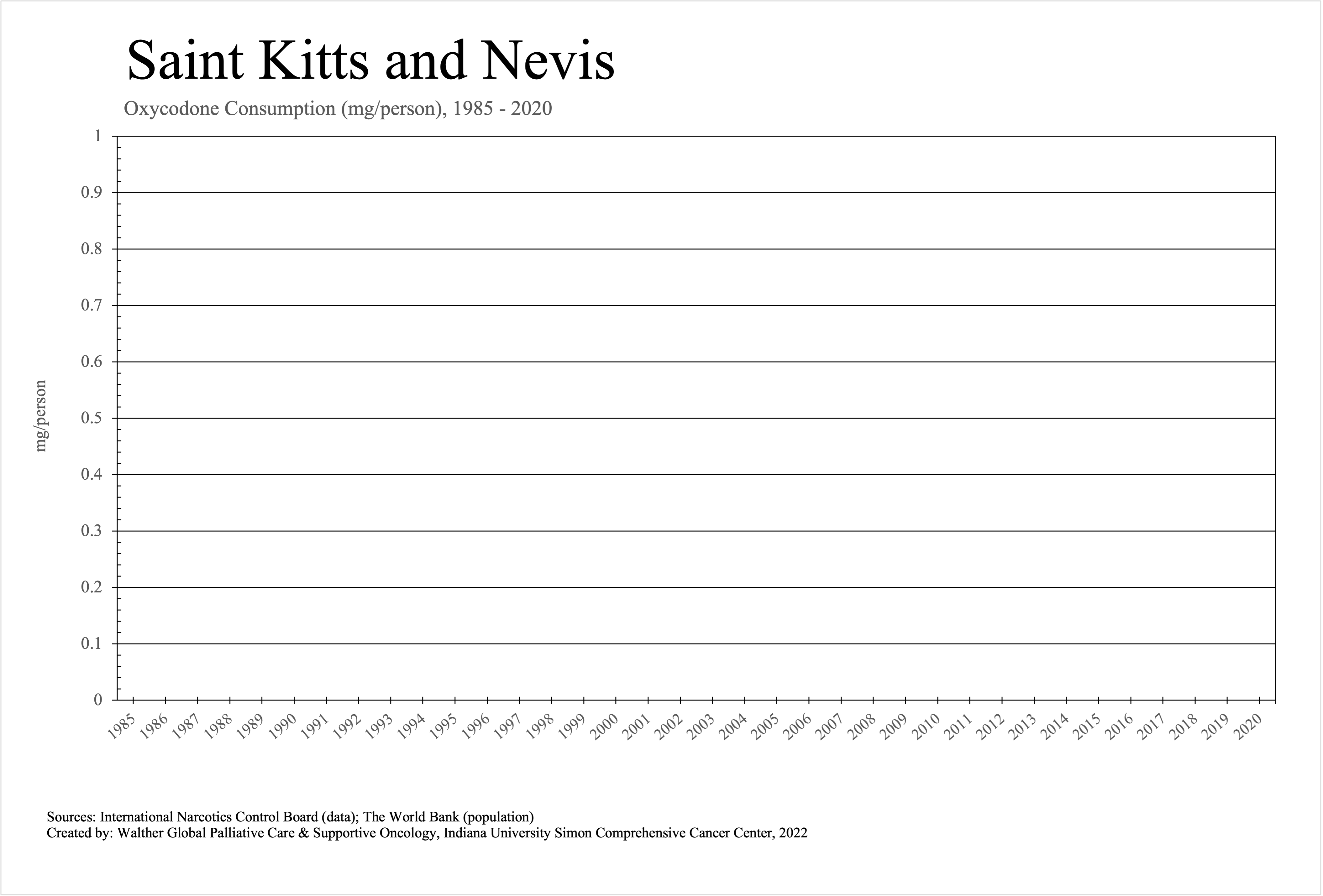 Saint Kitts and Nevis

Oxycodone Consumption (mg/person), 1985 - 2020

mg/person

1
0.9
0.8
0.7
0.6
0.5
0.4
0.3
0.2
0.1
0

1985 1986 1987 1988 1989 1990 1991 1992 1993 1994 1995 1996 1997 1998 1999 2000 2001 2002 2003 2004 2005 2006 2007 2008 2009 2010 2011 2012 2013 2014 2015 2016 2017 2018 2019 2020

Sources: International Narcotics Control Board (data); The World Bank (population)
Created by: Walther Global Palliative Care & Supportive Oncology, Indiana University Simon Comprehensive Cancer Center, 2022